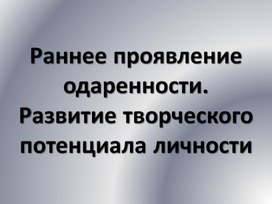 Раннее проявление одаренности. Развитие творческого потенциала личности